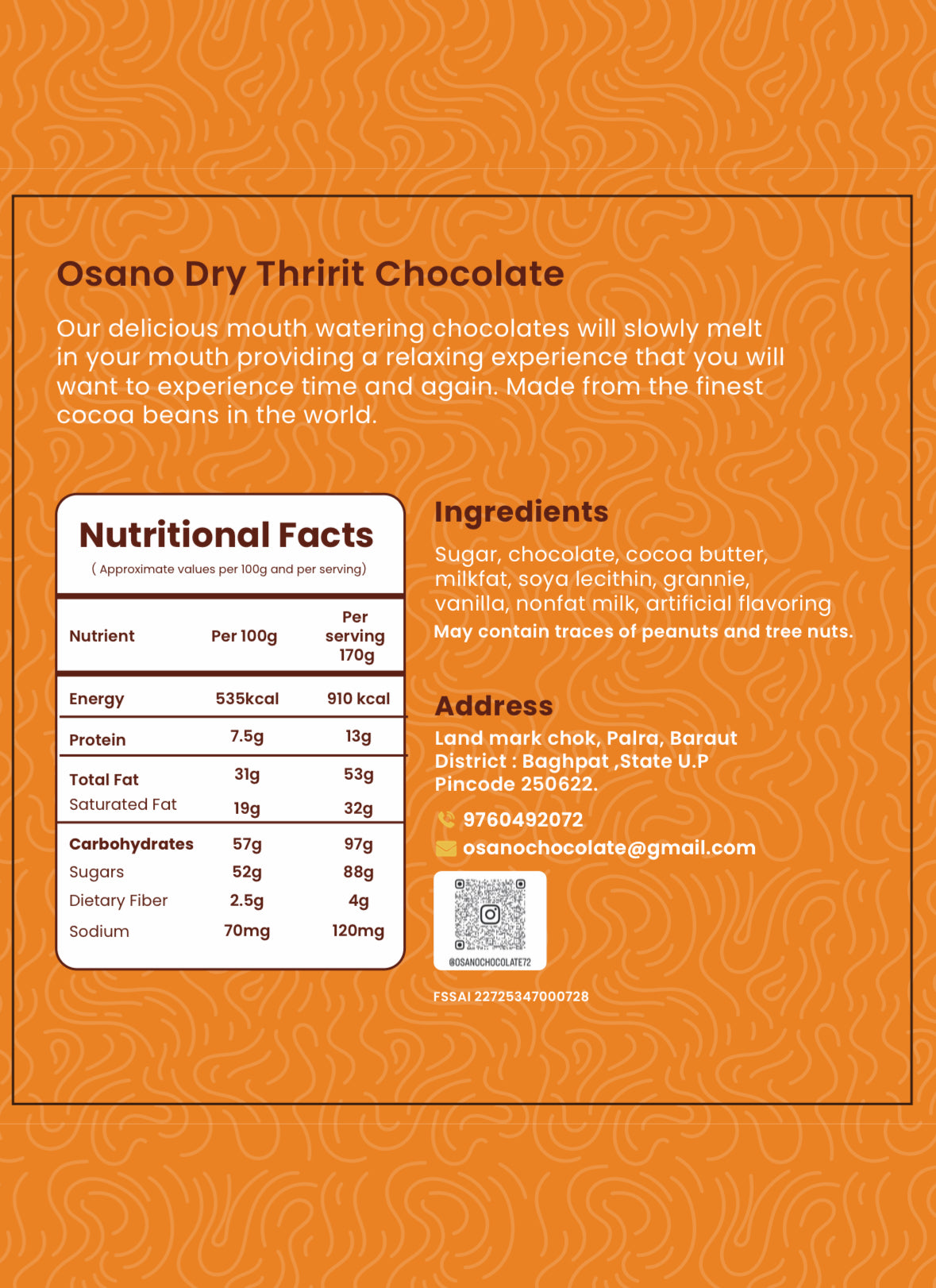 Osano Dry Thririt Chocolate

Our delicious mouth watering chocolates will slowly melt in your mouth providing a relaxing experience that you will want to experience time and again. Made from the finest cocoa beans in the world.

Nutritional Facts
( Approximate values per 100g and per serving)

| Nutrient | Per 100g | Per serving 170g |
|---|---|---|
| Energy | 535kcal | 910 kcal |
| Protein | 7.5g | 13g |
| Total Fat | 31g | 53g |
| Saturated Fat | 19g | 32g |
| Carbohydrates | 57g | 97g |
| Sugars | 52g | 88g |
| Dietary Fiber | 2.5g | 4g |
| Sodium | 70mg | 120mg |

Ingredients

Sugar, chocolate, cocoa butter, milkfat, soya lecithin, grannie, vanilla, nonfat milk, artificial flavoring
May contain traces of peanuts and tree nuts.

Address
Land mark chok, Palra, Baraut
District : Baghpat ,State U.P
Pincode 250622.
9760492072
osanochocolate@gmail.com

@OSANOCHOCOLATE72

FSSAI 22725347000728